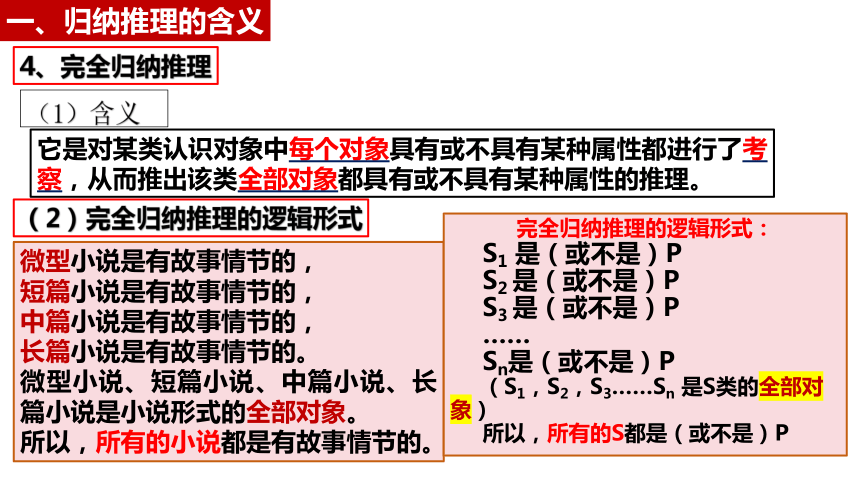 一、归纳推理的含义

4、完全归纳推理

（1）含义

它是对某类认识对象中每个对象具有或不具有某种属性都进行了考察，从而推出该类全部对象都具有或不具有某种属性的推理。

（2）完全归纳推理的逻辑形式

微型小说是有故事情节的，
短篇小说是有故事情节的，
中篇小说是有故事情节的，
长篇小说是有故事情节的。
微型小说、短篇小说、中篇小说、长篇小说是小说形式的全部对象。
所以，所有的小说都是有故事情节的。

完全归纳推理的逻辑形式：
$S_1$ 是（或不是）P
$S_2$ 是（或不是）P
$S_3$ 是（或不是）P
……
$S_n$是（或不是）P
（$S_1$，$S_2$，$S_3$……$S_n$ 是S类的全部对象）
所以，所有的S都是（或不是）P